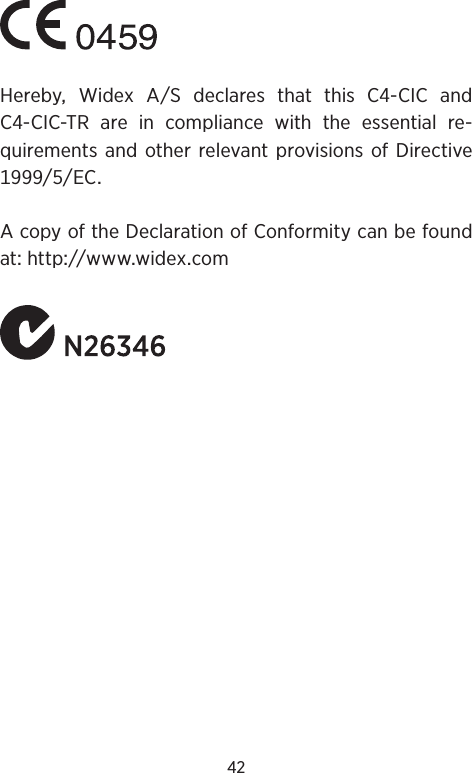 CE 0459

Hereby, Widex A/S declares that this C4-CIC and C4-CIC-TR are in compliance with the essential requirements and other relevant provisions of Directive 1999/5/EC.

A copy of the Declaration of Conformity can be found at: http://www.widex.com

N26346

42